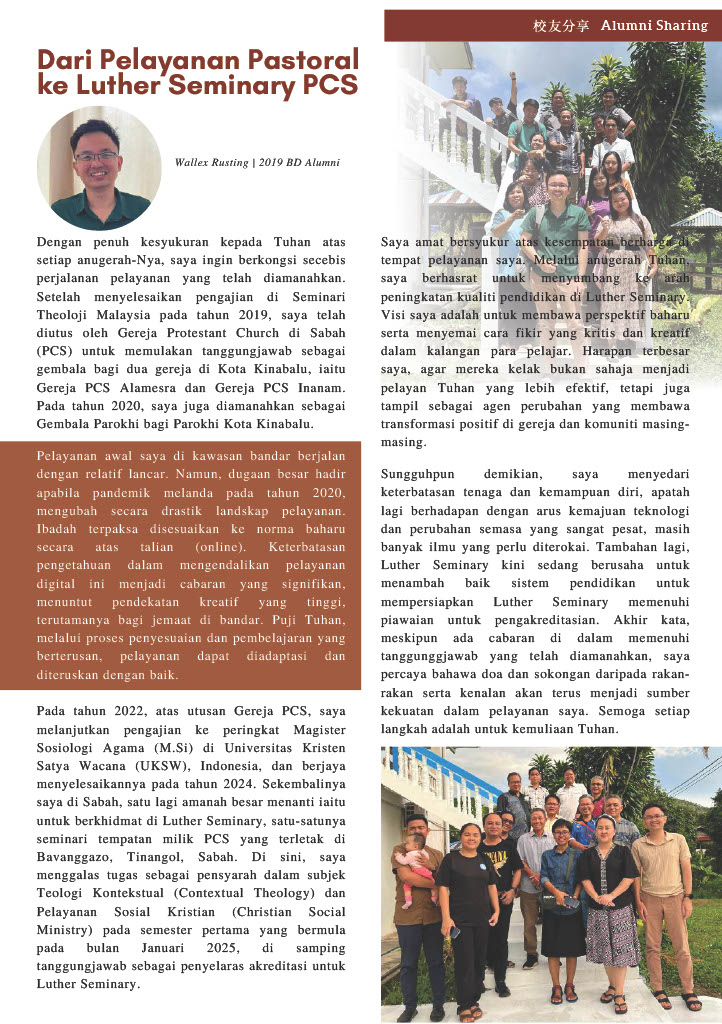 校友分享 Alumni Sharing

Dari Pelayanan Pastoral ke Luther Seminary PCS

Wallex Rusting | 2019 BD Alumni

Dengan penuh kesyukuran kepada Tuhan atas setiap anugerah-Nya, saya ingin berkongsi secebis perjalanan pelayanan yang telah diamanahkan. Setelah menyelesaikan pengajian di Seminari Theoloji Malaysia pada tahun 2019, saya telah diutus oleh Gereja Protestant Church di Sabah (PCS) untuk memulakan tanggungjawab sebagai gembala bagi dua gereja di Kota Kinabalu, iaitu Gereja PCS Alamesra dan Gereja PCS Inanam. Pada tahun 2020, saya juga diamanahkan sebagai Gembala Parokhi bagi Parokhi Kota Kinabalu.

Pelayanan awal saya di kawasan bandar berjalan dengan relatif lancar. Namun, dugaan besar hadir apabila pandemik melanda pada tahun 2020, mengubah secara drastik landskap pelayanan. Ibadah terpaksa disesuaikan ke norma baharu secara atas talian (online). Keterbatasan pengetahuan dalam mengendalikan pelayanan digital ini menjadi cabaran yang signifikan, menuntut pendekatan kreatif yang tinggi, terutamanya bagi jemaat di bandar. Puji Tuhan, melalui proses penyesuaian dan pembelajaran yang berterusan, pelayanan dapat diadaptasi dan diteruskan dengan baik.

Pada tahun 2022, atas utusan Gereja PCS, saya melanjutkan pengajian ke peringkat Magister Sosiologi Agama (M.Si) di Universitas Kristen Satya Wacana (UKSW), Indonesia, dan berjaya menyelesaikannya pada tahun 2024. Sekembalinya saya di Sabah, satu lagi amanah besar menanti iaitu untuk berkhidmat di Luther Seminary, satu-satunya seminari tempatan milik PCS yang terletak di Bavanggazo, Tinangol, Sabah. Di sini, saya menggalas tugas sebagai pensyarah dalam subjek Teologi Kontekstual (Contextual Theology) dan Pelayanan Sosial Kristian (Christian Social Ministry) pada semester pertama yang bermula pada bulan Januari 2025, di samping tanggungjawab sebagai penyelaras akreditasi untuk Luther Seminary.

Saya amat bersyukur atas kesempatan berharga di tempat pelayanan saya. Melalui anugerah Tuhan, saya berhasrat untuk menyumbang ke arah peningkatan kualiti pendidikan di Luther Seminary. Visi saya adalah untuk membawa perspektif baharu serta menyemai cara fikir yang kritis dan kreatif dalam kalangan para pelajar. Harapan terbesar saya, agar mereka kelak bukan sahaja menjadi pelayan Tuhan yang lebih efektif, tetapi juga tampil sebagai agen perubahan yang membawa transformasi positif di gereja dan komuniti masing-masing.

Sungguhpun demikian, saya menyedari keterbatasan tenaga dan kemampuan diri, apatah lagi berhadapan dengan arus kemajuan teknologi dan perubahan semasa yang sangat pesat, masih banyak ilmu yang perlu diterokai. Tambahan lagi, Luther Seminary kini sedang berusaha untuk menambah baik sistem pendidikan untuk mempersiapkan Luther Seminary memenuhi piawaian untuk pengakreditasian. Akhir kata, meskipun ada cabaran di dalam memenuhi tanggunggjawab yang telah diamanahkan, saya percaya bahawa doa dan sokongan daripada rakan-rakan serta kenalan akan terus menjadi sumber kekuatan dalam pelayanan saya. Semoga setiap langkah adalah untuk kemuliaan Tuhan.